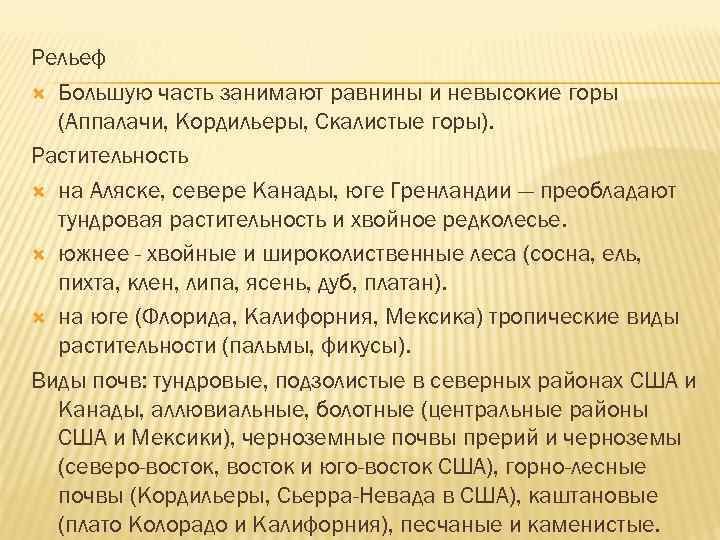 Рельеф

Большую часть занимают равнины и невысокие горы (Аппалачи, Кордильеры, Скалистые горы).

Растительность

на Аляске, севере Канады, юге Гренландии — преобладают тундровая растительность и хвойное редколесье.

южнее - хвойные и широколиственные леса (сосна, ель, пихта, клен, липа, ясень, дуб, платан).

на юге (Флорида, Калифорния, Мексика) тропические виды растительности (пальмы, фикусы).

Виды почв: тундровые, подзолистые в северных районах США и Канады, аллювиальные, болотные (центральные районы США и Мексики), черноземные почвы прерий и черноземы (северо-восток, восток и юго-восток США), горно-лесные почвы (Кордильеры, Сьерра-Невада в США), каштановые (плато Колорадо и Калифорния), песчаные и каменистые.